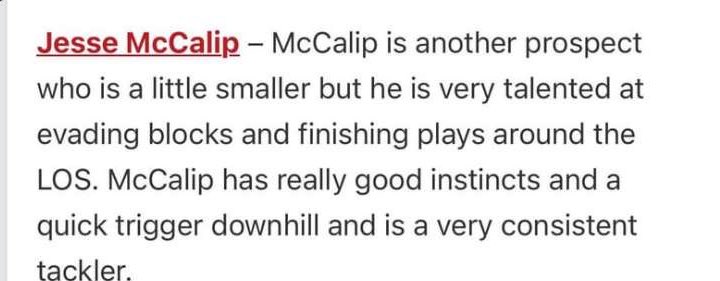 Jesse McCalip – McCalip is another prospect who is a little smaller but he is very talented at evading blocks and finishing plays around the LOS. McCalip has really good instincts and a quick trigger downhill and is a very consistent tackler.